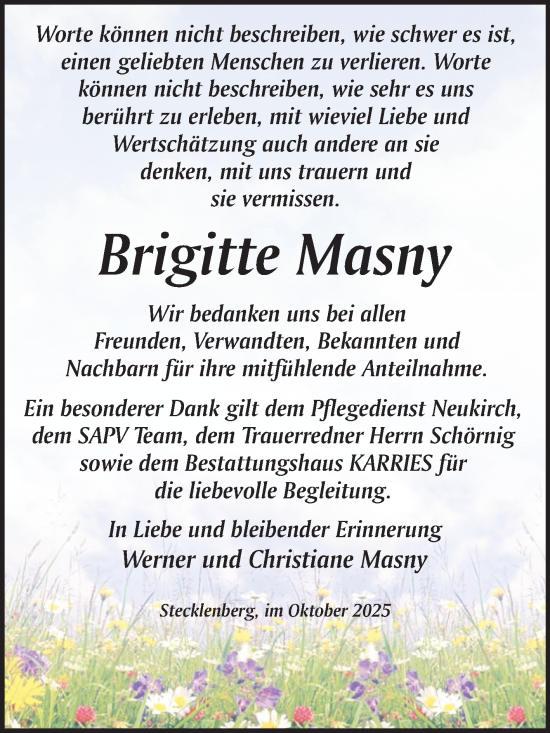 Worte können nicht beschreiben, wie schwer es ist, einen geliebten Menschen zu verlieren. Worte können nicht beschreiben, wie sehr es uns berührt zu erleben, mit wieviel Liebe und Wertschätzung auch andere an sie denken, mit uns trauern und sie vermissen.

Brigitte Masny

Wir bedanken uns bei allen Freunden, Verwandten, Bekannten und Nachbarn für ihre mitfühlende Anteilnahme.

Ein besonderer Dank gilt dem Pflegedienst Neukirch, dem SAPV Team, dem Trauerredner Herrn Schörnig sowie dem Bestattungshaus KARRIES für die liebevolle Begleitung.

In Liebe und bleibender Erinnerung
Werner und Christiane Masny

Stecklenberg, im Oktober 2025